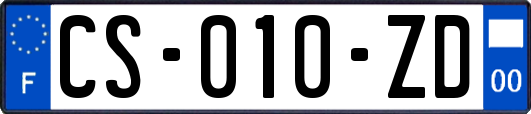 F
CS-010-ZD
00